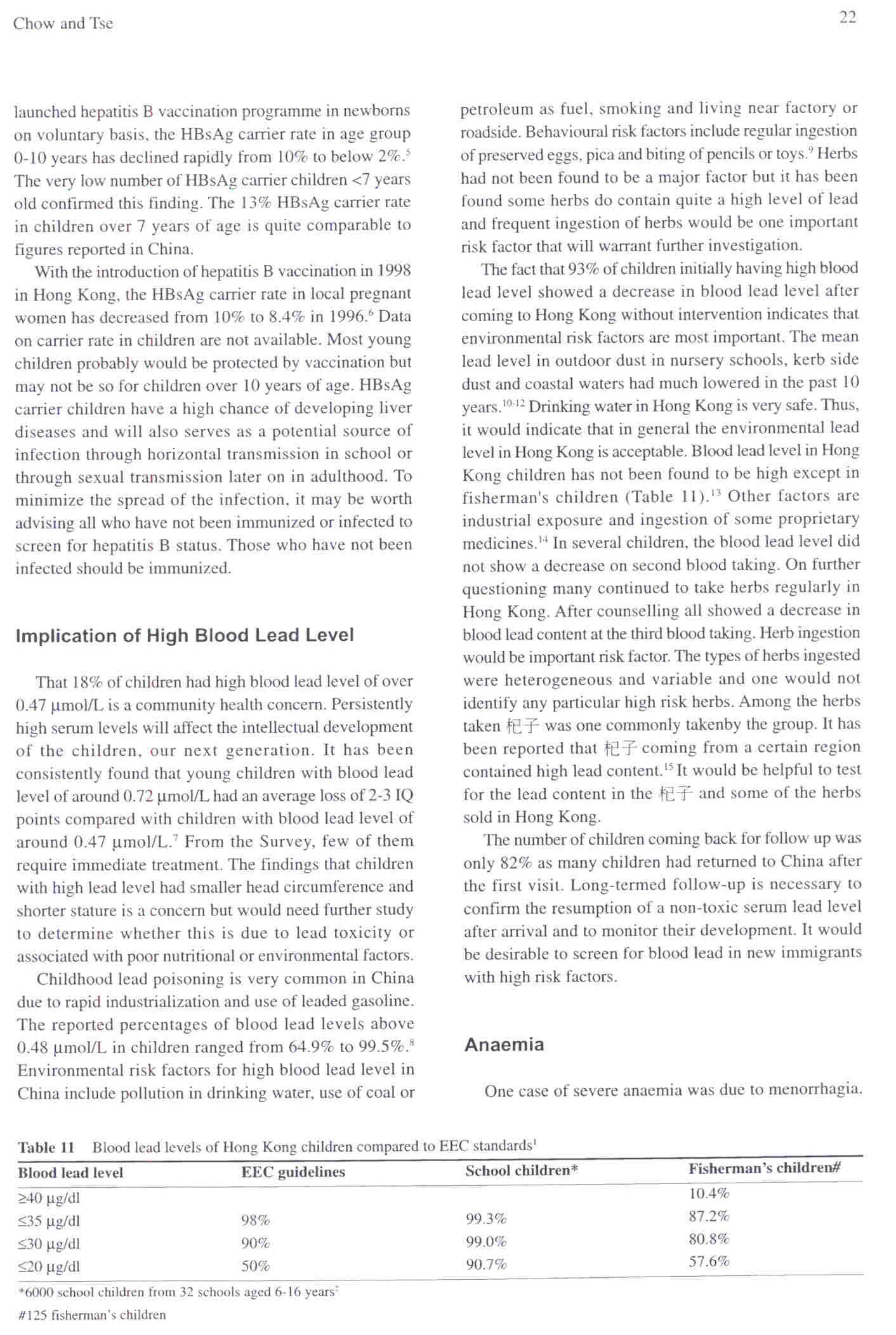 Chow and Tse

22

launched hepatitis B vaccination programme in newborns on voluntary basis, the HBsAg carrier rate in age group 0-10 years has declined rapidly from 10% to below 2%.$^5$ The very low number of HBsAg carrier children <7 years old confirmed this finding. The 13% HBsAg carrier rate in children over 7 years of age is quite comparable to figures reported in China.

With the introduction of hepatitis B vaccination in 1998 in Hong Kong, the HBsAg carrier rate in local pregnant women has decreased from 10% to 8.4% in 1996.$^6$ Data on carrier rate in children are not available. Most young children probably would be protected by vaccination but may not be so for children over 10 years of age. HBsAg carrier children have a high chance of developing liver diseases and will also serves as a potential source of infection through horizontal transmission in school or through sexual transmission later on in adulthood. To minimize the spread of the infection, it may be worth advising all who have not been immunized or infected to screen for hepatitis B status. Those who have not been infected should be immunized.

Implication of High Blood Lead Level

That 18% of children had high blood lead level of over 0.47 μmol/L is a community health concern. Persistently high serum levels will affect the intellectual development of the children, our next generation. It has been consistently found that young children with blood lead level of around 0.72 μmol/L had an average loss of 2-3 IQ points compared with children with blood lead level of around 0.47 μmol/L.$^7$ From the Survey, few of them require immediate treatment. The findings that children with high lead level had smaller head circumference and shorter stature is a concern but would need further study to determine whether this is due to lead toxicity or associated with poor nutritional or environmental factors.

Childhood lead poisoning is very common in China due to rapid industrialization and use of leaded gasoline. The reported percentages of blood lead levels above 0.48 μmol/L in children ranged from 64.9% to 99.5%.$^8$ Environmental risk factors for high blood lead level in China include pollution in drinking water, use of coal or petroleum as fuel, smoking and living near factory or roadside. Behavioural risk factors include regular ingestion of preserved eggs, pica and biting of pencils or toys.$^9$ Herbs had not been found to be a major factor but it has been found some herbs do contain quite a high level of lead and frequent ingestion of herbs would be one important risk factor that will warrant further investigation.

The fact that 93% of children initially having high blood lead level showed a decrease in blood lead level after coming to Hong Kong without intervention indicates that environmental risk factors are most important. The mean lead level in outdoor dust in nursery schools, kerb side dust and coastal waters had much lowered in the past 10 years.$^{10-12}$ Drinking water in Hong Kong is very safe. Thus, it would indicate that in general the environmental lead level in Hong Kong is acceptable. Blood lead level in Hong Kong children has not been found to be high except in fisherman's children (Table 11).$^{13}$ Other factors are industrial exposure and ingestion of some proprietary medicines.$^{14}$ In several children, the blood lead level did not show a decrease on second blood taking. On further questioning many continued to take herbs regularly in Hong Kong. After counselling all showed a decrease in blood lead content at the third blood taking. Herb ingestion would be important risk factor. The types of herbs ingested were heterogeneous and variable and one would not identify any particular high risk herbs. Among the herbs taken 杞子 was one commonly takenby the group. It has been reported that 杞子 coming from a certain region contained high lead content.$^{15}$ It would be helpful to test for the lead content in the 杞子 and some of the herbs sold in Hong Kong.

The number of children coming back for follow up was only 82% as many children had returned to China after the first visit. Long-termed follow-up is necessary to confirm the resumption of a non-toxic serum lead level after arrival and to monitor their development. It would be desirable to screen for blood lead in new immigrants with high risk factors.

Anaemia

One case of severe anaemia was due to menorrhagia.

Table 11 Blood lead levels of Hong Kong children compared to EEC standards$^1$

| Blood lead level | EEC guidelines | School children* | Fisherman's children# |
|---|---|---|---|
| ≥40 μg/dl | | | 10.4% |
| ≤35 μg/dl | 98% | 99.3% | 87.2% |
| ≤30 μg/dl | 90% | 99.0% | 80.8% |
| ≤20 μg/dl | 50% | 90.7% | 57.6% |

*6000 school children from 32 schools aged 6-16 years$^2$
#125 fisherman's children